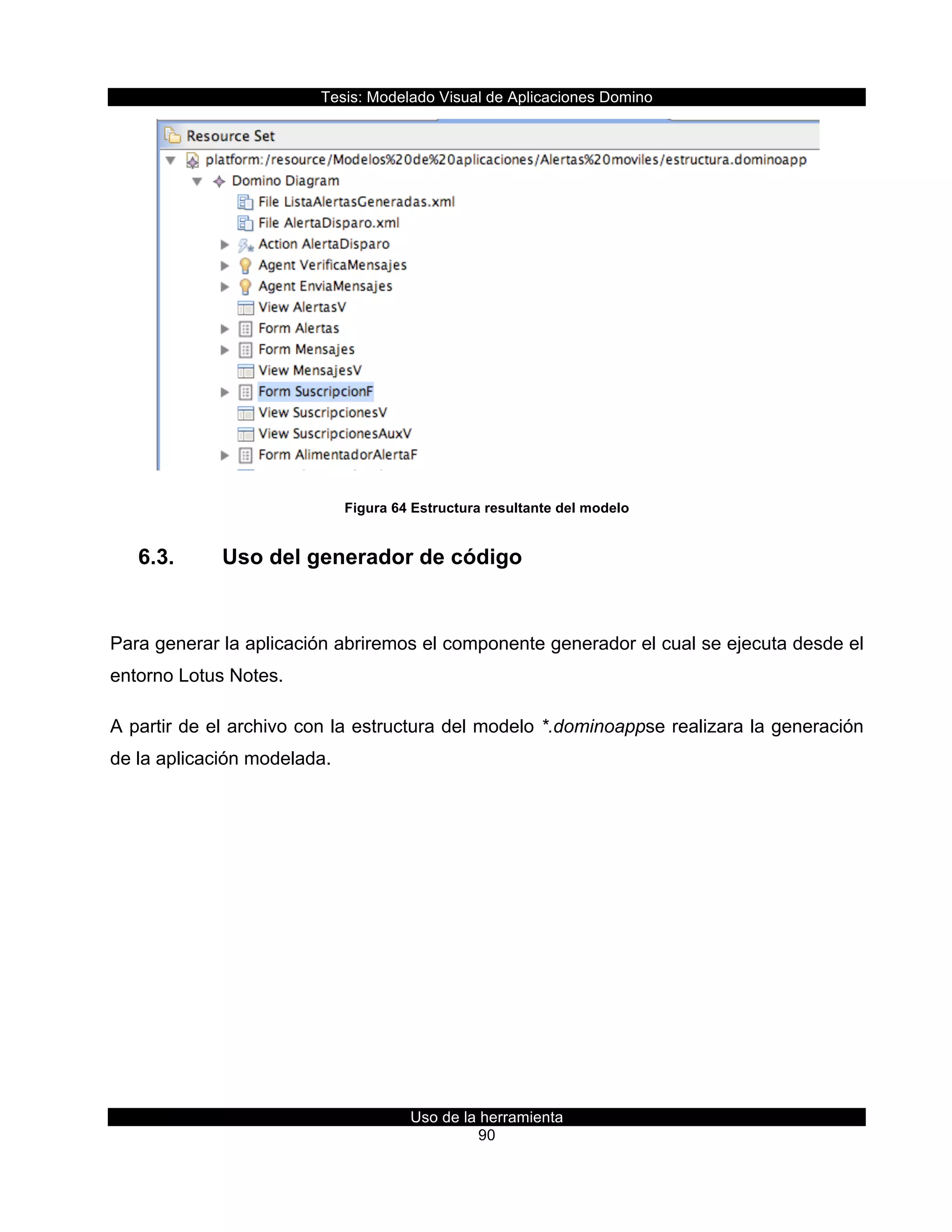 Tesis: Modelado Visual de Aplicaciones Domino

Resource Set
platform:/resource/Modelos%20de%20aplicaciones/Alertas%20moviles/estructura.dominoapp
Domino Diagram
File ListaAlertasGeneradas.xml
File AlertaDisparo.xml
Action AlertaDisparo
Agent VerificaMensajes
Agent EnviaMensajes
View AlertasV
Form Alertas
Form Mensajes
View MensajesV
Form SuscripcionF
View SuscripcionesV
View SuscripcionesAuxV
Form AlimentadorAlertaF

Figura 64 Estructura resultante del modelo

6.3. Uso del generador de código

Para generar la aplicación abriremos el componente generador el cual se ejecuta desde el entorno Lotus Notes.

A partir de el archivo con la estructura del modelo *.dominoappse realizara la generación de la aplicación modelada.

Uso de la herramienta
90